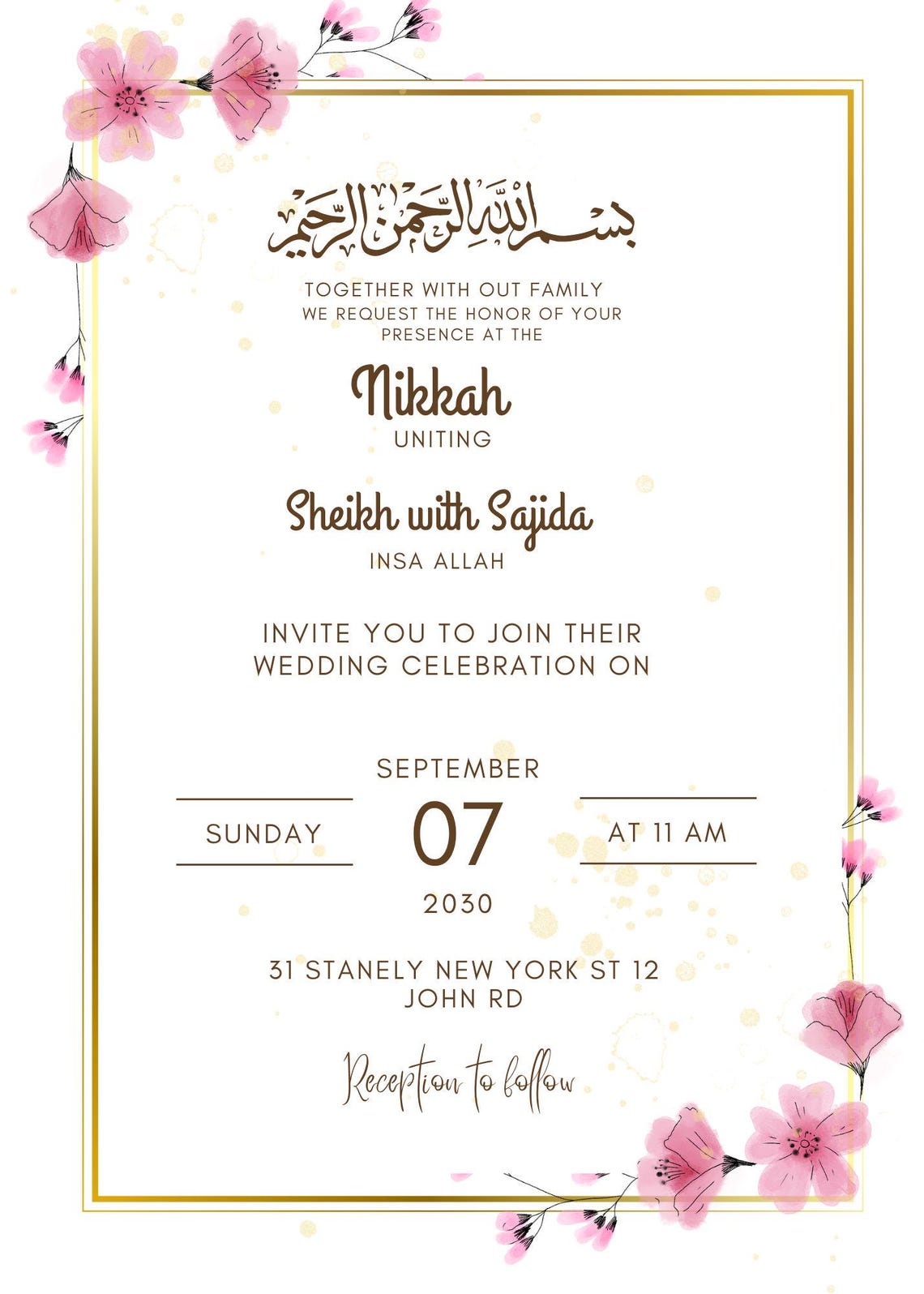 بسم الله الرحمن الرحيم

TOGETHER WITH OUT FAMILY
WE REQUEST THE HONOR OF YOUR
PRESENCE AT THE

Nikkah
UNITING

Sheikh with Sajida
INSA ALLAH

INVITE YOU TO JOIN THEIR
WEDDING CELEBRATION ON

SEPTEMBER
SUNDAY 07 AT 11 AM
2030

31 STANELY NEW YORK ST 12
JOHN RD

Reception to follow